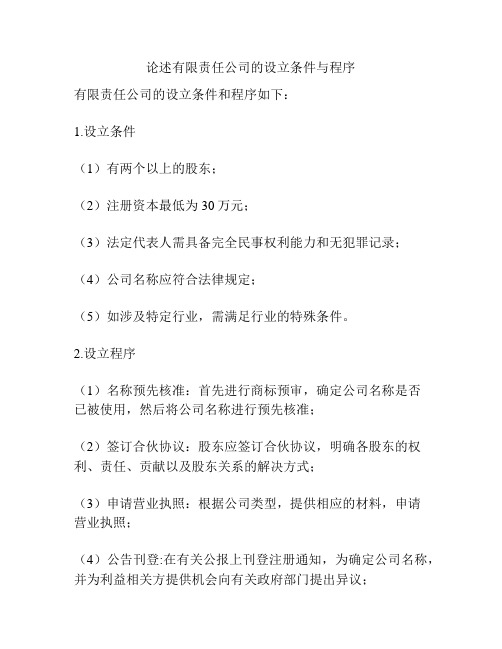 论述有限责任公司的设立条件与程序

有限责任公司的设立条件和程序如下：

1.设立条件

（1）有两个以上的股东；

（2）注册资本最低为 30 万元；

（3）法定代表人需具备完全民事权利能力和无犯罪记录；

（4）公司名称应符合法律规定；

（5）如涉及特定行业，需满足行业的特殊条件。

2.设立程序

（1）名称预先核准：首先进行商标预审，确定公司名称是否已被使用，然后将公司名称进行预先核准；

（2）签订合伙协议：股东应签订合伙协议，明确各股东的权利、责任、贡献以及股东关系的解决方式；

（3）申请营业执照：根据公司类型，提供相应的材料，申请营业执照；

（4）公告刊登:在有关公报上刊登注册通知，为确定公司名称，并为利益相关方提供机会向有关政府部门提出异议；